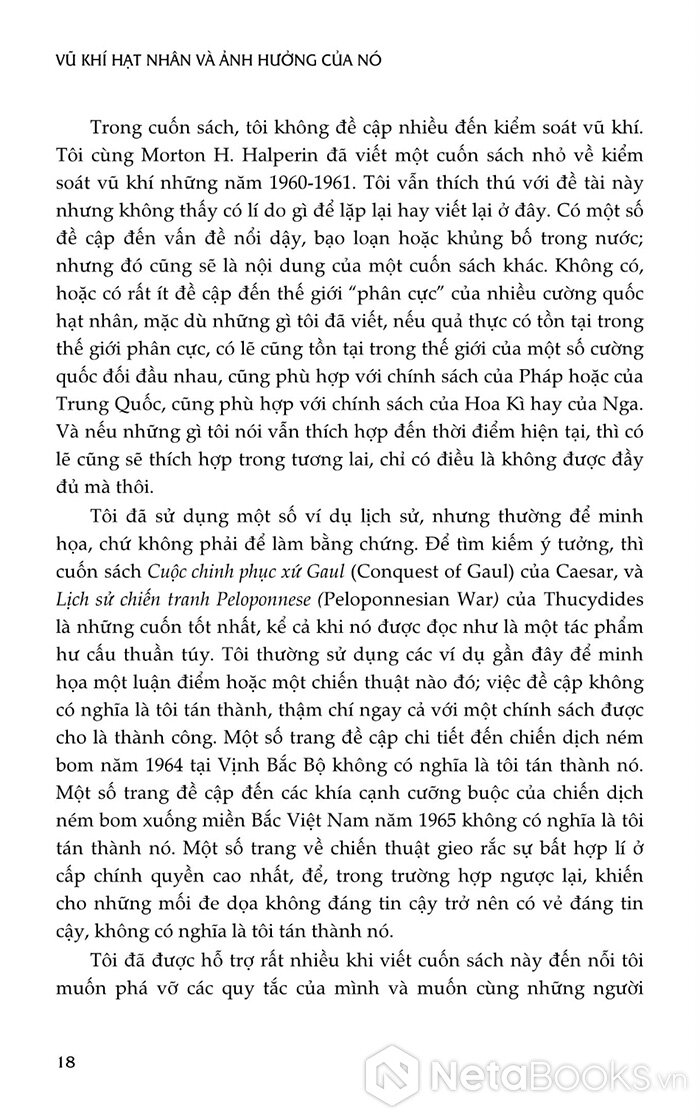 VŨ KHÍ HẠT NHÂN VÀ ẢNH HƯỞNG CỦA NÓ

Trong cuốn sách, tôi không đề cập nhiều đến kiểm soát vũ khí. Tôi cùng Morton H. Halperin đã viết một cuốn sách nhỏ về kiểm soát vũ khí những năm 1960-1961. Tôi vẫn thích thú với đề tài này nhưng không thấy có lí do gì để lặp lại hay viết lại ở đây. Có một số đề cập đến vấn đề nổi dậy, bạo loạn hoặc khủng bố trong nước; nhưng đó cũng sẽ là nội dung của một cuốn sách khác. Không có, hoặc có rất ít đề cập đến thế giới "phân cực" của nhiều cường quốc hạt nhân, mặc dù những gì tôi đã viết, nếu quả thực có tồn tại trong thế giới phân cực, có lẽ cũng tồn tại trong thế giới của một số cường quốc đối đầu nhau, cũng phù hợp với chính sách của Pháp hoặc của Trung Quốc, cũng phù hợp với chính sách của Hoa Kì hay của Nga. Và nếu những gì tôi nói vẫn thích hợp đến thời điểm hiện tại, thì có lẽ cũng sẽ thích hợp trong tương lai, chỉ có điều là không được đầy đủ mà thôi.

Tôi đã sử dụng một số ví dụ lịch sử, nhưng thường để minh họa, chứ không phải để làm bằng chứng. Để tìm kiếm ý tưởng, thì cuốn sách Cuộc chinh phục xứ Gaul (Conquest of Gaul) của Caesar, và Lịch sử chiến tranh Peloponnese (Peloponnesian War) của Thucydides là những cuốn tốt nhất, kể cả khi nó được đọc như là một tác phẩm hư cấu thuần túy. Tôi thường sử dụng các ví dụ gần đây để minh họa một luận điểm hoặc một chiến thuật nào đó; việc đề cập không có nghĩa là tôi tán thành, thậm chí ngay cả với một chính sách được cho là thành công. Một số trang đề cập chi tiết đến chiến dịch ném bom năm 1964 tại Vịnh Bắc Bộ không có nghĩa là tôi tán thành nó. Một số trang đề cập đến các khía cạnh cưỡng buộc của chiến dịch ném bom xuống miền Bắc Việt Nam năm 1965 không có nghĩa là tôi tán thành nó. Một số trang về chiến thuật gieo rắc sự bất hợp lí ở cấp chính quyền cao nhất, để, trong trường hợp ngược lại, khiến cho những mối đe dọa không đáng tin cậy trở nên có vẻ đáng tin cậy, không có nghĩa là tôi tán thành nó.

Tôi đã được hỗ trợ rất nhiều khi viết cuốn sách này đến nỗi tôi muốn phá vỡ các quy tắc của mình và muốn cùng những người

18

NetaBooks.vn